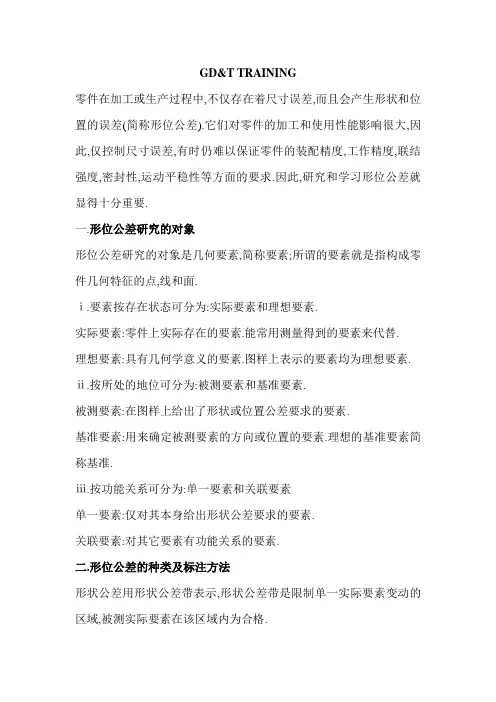 GD&T TRAINING

零件在加工或生产过程中,不仅存在着尺寸误差,而且会产生形状和位置的误差(简称形位公差).它们对零件的加工和使用性能影响很大,因此,仅控制尺寸误差,有时仍难以保证零件的装配精度,工作精度,联结强度,密封性,运动平稳性等方面的要求.因此,研究和学习形位公差就显得十分重要.

一.形位公差研究的对象

形位公差研究的对象是几何要素,简称要素;所谓的要素就是指构成零件几何特征的点,线和面.

ⅰ.要素按存在状态可分为:实际要素和理想要素.

实际要素:零件上实际存在的要素.能常用测量得到的要素来代替.

理想要素:具有几何学意义的要素.图样上表示的要素均为理想要素.

ⅱ.按所处的地位可分为:被测要素和基准要素.

被测要素:在图样上给出了形状或位置公差要求的要素.

基准要素:用来确定被测要素的方向或位置的要素.理想的基准要素简称基准.

ⅲ.按功能关系可分为:单一要素和关联要素

单一要素:仅对其本身给出形状公差要求的要素.

关联要素:对其它要素有功能关系的要素.

二.形位公差的种类及标注方法

形状公差用形状公差带表示,形状公差带是限制单一实际要素变动的区域,被测实际要素在该区域内为合格.